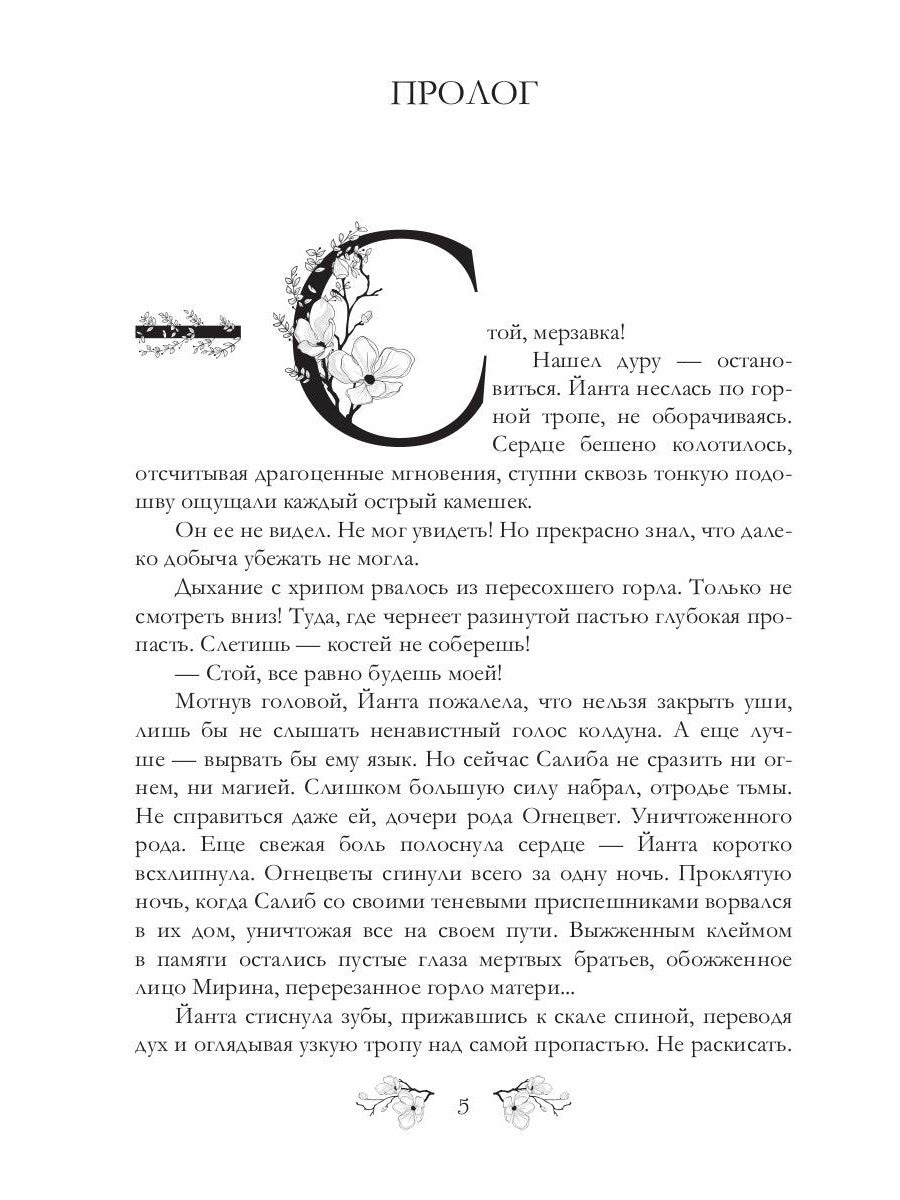 ПРОЛОГ

— Стой, мерзавка!

Нашел дуру — остановиться. Йанта неслась по горной тропе, не оборачиваясь. Сердце бешено колотилось, отсчитывая драгоценные мгновения, ступни сквозь тонкую подошву ощущали каждый острый камешек.

Он ее не видел. Не мог увидеть! Но прекрасно знал, что далеко добыча убежать не могла.

Дыхание с хрипом рвалось из пересохшего горла. Только не смотреть вниз! Туда, где чернеет разинутой пастью глубокая пропасть. Слетишь — костей не соберешь!

— Стой, все равно будешь моей!

Мотнув головой, Йанта пожалела, что нельзя закрыть уши, лишь бы не слышать ненавистный голос колдуна. А еще лучше — вырвать бы ему язык. Но сейчас Салиба не сразить ни огнем, ни магией. Слишком большую силу набрал, отродье тьмы. Не справиться даже ей, дочери рода Огнецвет. Уничтоженного рода. Еще свежая боль полоснула сердце — Йанта коротко всхлипнула. Огнецветы сгинули всего за одну ночь. Проклятую ночь, когда Салиб со своими теневыми приспешниками ворвался в их дом, уничтожая все на своем пути. Выжженным клеймом в памяти остались пустые глаза мертвых братьев, обожженное лицо Мирина, перерезанное горло матери...

Йанта стиснула зубы, прижавшись к скале спиной, переводя дух и оглядывая узкую тропу над самой пропастью. Не раскисать.

5